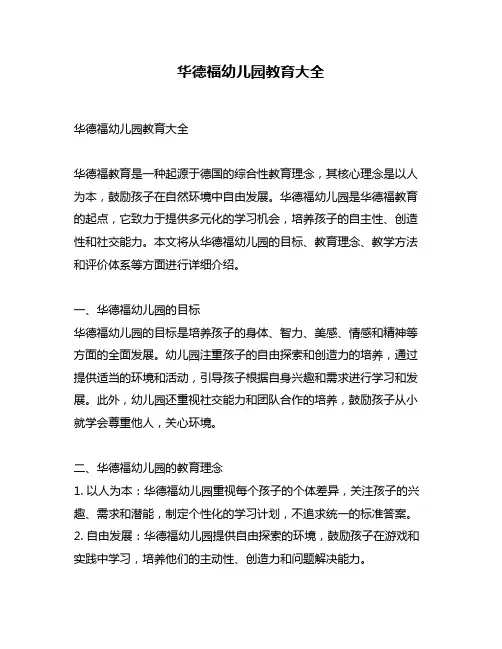 华德福幼儿园教育大全

华德福幼儿园教育大全

华德福教育是一种起源于德国的综合性教育理念，其核心理念是以人为本，鼓励孩子在自然环境中自由发展。华德福幼儿园是华德福教育的起点，它致力于提供多元化的学习机会，培养孩子的自主性、创造性和社交能力。本文将从华德福幼儿园的目标、教育理念、教学方法和评价体系等方面进行详细介绍。

一、华德福幼儿园的目标
华德福幼儿园的目标是培养孩子的身体、智力、美感、情感和精神等方面的全面发展。幼儿园注重孩子的自由探索和创造力的培养，通过提供适当的环境和活动，引导孩子根据自身兴趣和需求进行学习和发展。此外，幼儿园还重视社交能力和团队合作的培养，鼓励孩子从小就学会尊重他人，关心环境。

二、华德福幼儿园的教育理念
1. 以人为本：华德福幼儿园重视每个孩子的个体差异，关注孩子的兴趣、需求和潜能，制定个性化的学习计划，不追求统一的标准答案。
2. 自由发展：华德福幼儿园提供自由探索的环境，鼓励孩子在游戏和实践中学习，培养他们的主动性、创造力和问题解决能力。